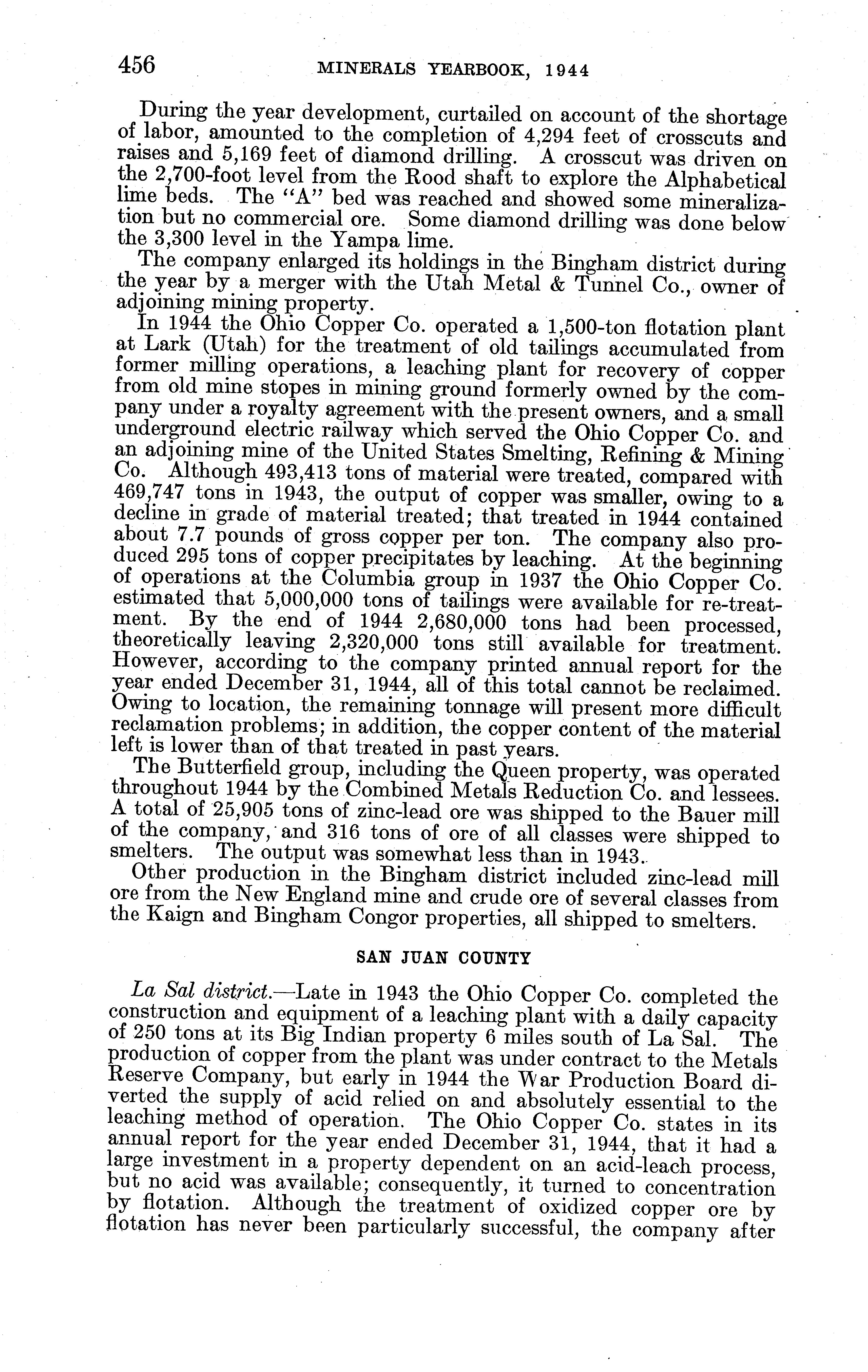 456 MINERALS YEARBOOK, 1944

During the year development, curtailed on account of the shortage of labor, amounted to the completion of 4,294 feet of crosscuts and raises and 5,169 feet of diamond drilling. A crosscut was driven on the 2,700-foot level from the Rood shaft to explore the Alphabetical lime beds. The "A" bed was reached and showed some mineralization but no commercial ore. Some diamond drilling was done below the 3,300 level in the Yampa lime.

The company enlarged its holdings in the Bingham district during the year by a merger with the Utah Metal & Tunnel Co., owner of adjoining mining property.

In 1944 the Ohio Copper Co. operated a 1,500-ton flotation plant at Lark (Utah) for the treatment of old tailings accumulated from former milling operations, a leaching plant for recovery of copper from old mine stopes in mining ground formerly owned by the company under a royalty agreement with the present owners, and a small underground electric railway which served the Ohio Copper Co. and an adjoining mine of the United States Smelting, Refining & Mining Co. Although 493,413 tons of material were treated, compared with 469,747 tons in 1943, the output of copper was smaller, owing to a decline in grade of material treated; that treated in 1944 contained about 7.7 pounds of gross copper per ton. The company also produced 295 tons of copper precipitates by leaching. At the beginning of operations at the Columbia group in 1937 the Ohio Copper Co. estimated that 5,000,000 tons of tailings were available for re-treatment. By the end of 1944 2,680,000 tons had been processed, theoretically leaving 2,320,000 tons still available for treatment. However, according to the company printed annual report for the year ended December 31, 1944, all of this total cannot be reclaimed. Owing to location, the remaining tonnage will present more difficult reclamation problems; in addition, the copper content of the material left is lower than of that treated in past years.

The Butterfield group, including the Queen property, was operated throughout 1944 by the Combined Metals Reduction Co. and lessees. A total of 25,905 tons of zinc-lead ore was shipped to the Bauer mill of the company, and 316 tons of ore of all classes were shipped to smelters. The output was somewhat less than in 1943.

Other production in the Bingham district included zinc-lead mill ore from the New England mine and crude ore of several classes from the Kaign and Bingham Congor properties, all shipped to smelters.

SAN JUAN COUNTY

La Sal district.—Late in 1943 the Ohio Copper Co. completed the construction and equipment of a leaching plant with a daily capacity of 250 tons at its Big Indian property 6 miles south of La Sal. The production of copper from the plant was under contract to the Metals Reserve Company, but early in 1944 the War Production Board diverted the supply of acid relied on and absolutely essential to the leaching method of operation. The Ohio Copper Co. states in its annual report for the year ended December 31, 1944, that it had a large investment in a property dependent on an acid-leach process, but no acid was available; consequently, it turned to concentration by flotation. Although the treatment of oxidized copper ore by flotation has never been particularly successful, the company after